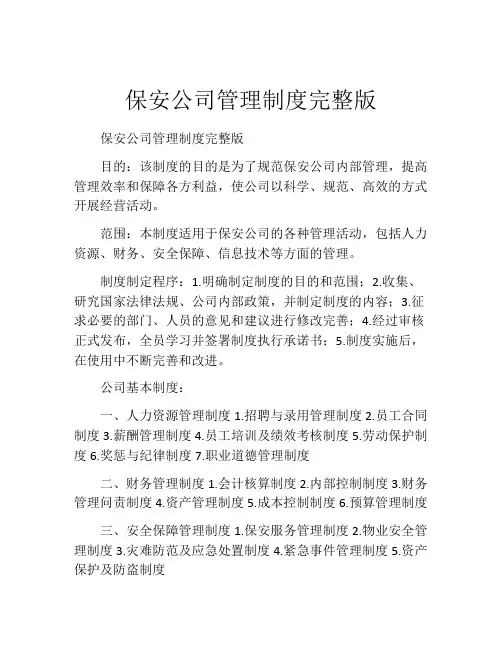 保安公司管理制度完整版

保安公司管理制度完整版

目的：该制度的目的是为了规范保安公司内部管理，提高管理效率和保障各方利益，使公司以科学、规范、高效的方式开展经营活动。

范围：本制度适用于保安公司的各种管理活动，包括人力资源、财务、安全保障、信息技术等方面的管理。

制度制定程序：1.明确制定制度的目的和范围；2.收集、研究国家法律法规、公司内部政策，并制定制度的内容；3.征求必要的部门、人员的意见和建议进行修改完善；4.经过审核正式发布，全员学习并签署制度执行承诺书；5.制度实施后，在使用中不断完善和改进。

公司基本制度：

一、人力资源管理制度 1.招聘与录用管理制度 2.员工合同制度 3.薪酬管理制度 4.员工培训及绩效考核制度 5.劳动保护制度 6.奖惩与纪律制度 7.职业道德管理制度

二、财务管理制度 1.会计核算制度 2.内部控制制度 3.财务管理问责制度 4.资产管理制度 5.成本控制制度 6.预算管理制度

三、安全保障管理制度 1.保安服务管理制度 2.物业安全管理制度 3.灾难防范及应急处置制度 4.紧急事件管理制度 5.资产保护及防盗制度